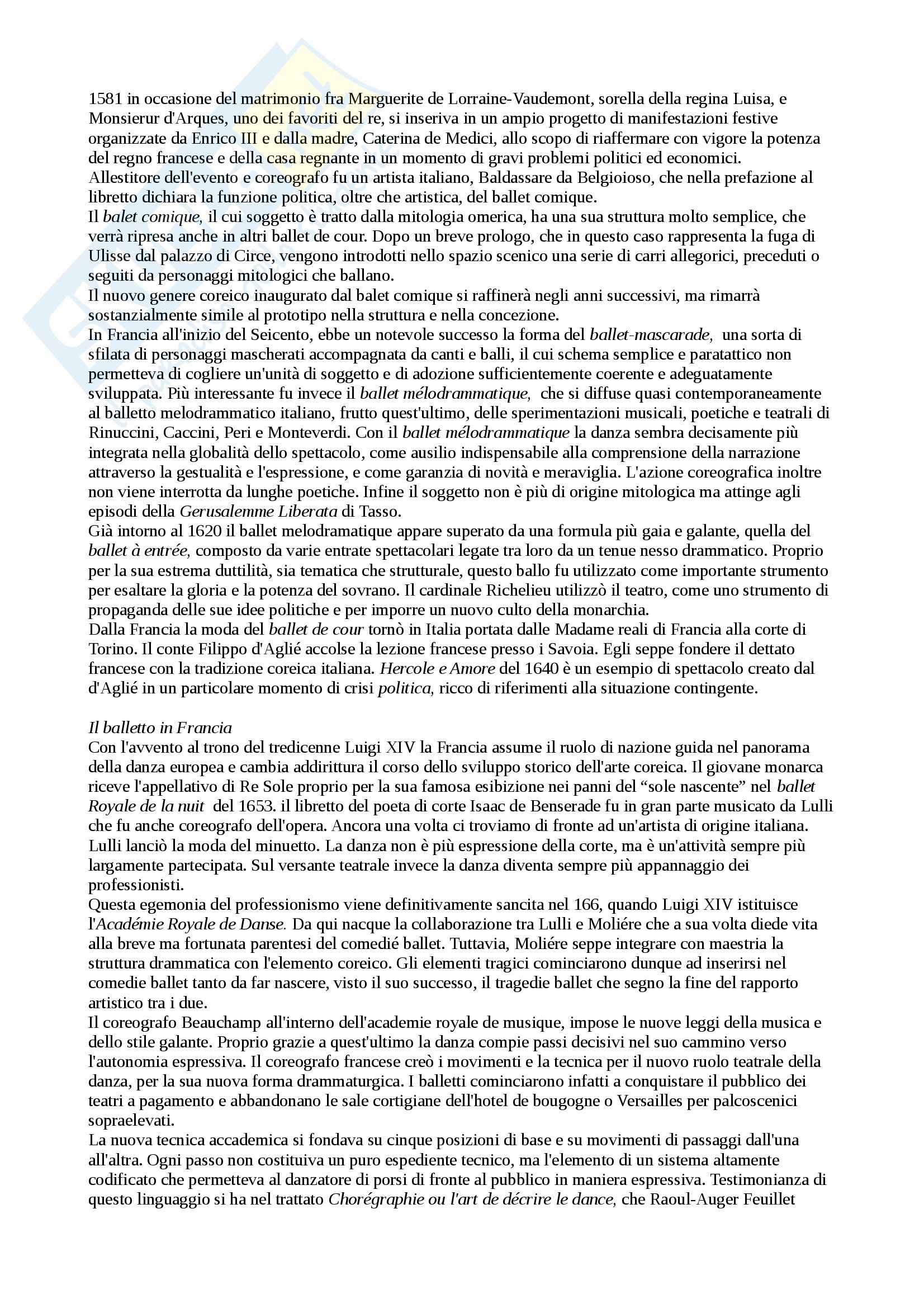 1581 in occasione del matrimonio fra Marguerite de Lorraine-Vaudemont, sorella della regina Luisa, e Monsierur d'Arques, uno dei favoriti del re, si inseriva in un ampio progetto di manifestazioni festive organizzate da Enrico III e dalla madre, Caterina de Medici, allo scopo di riaffermare con vigore la potenza del regno francese e della casa regnante in un momento di gravi problemi politici ed economici. Allestitore dell'evento e coreografo fu un artista italiano, Baldassare da Belgioioso, che nella prefazione al libretto dichiara la funzione politica, oltre che artistica, del ballet comique.
Il balet comique, il cui soggetto è tratto dalla mitologia omerica, ha una sua struttura molto semplice, che verrà ripresa anche in altri ballet de cour. Dopo un breve prologo, che in questo caso rappresenta la fuga di Ulisse dal palazzo di Circe, vengono introdotti nello spazio scenico una serie di carri allegorici, preceduti o seguiti da personaggi mitologici che ballano.
Il nuovo genere coreico inaugurato dal balet comique si raffinerà negli anni successivi, ma rimarrà sostanzialmente simile al prototipo nella struttura e nella concezione.
In Francia all'inizio del Seicento, ebbe un notevole successo la forma del ballet-mascarade, una sorta di sfilata di personaggi mascherati accompagnata da canti e balli, il cui schema semplice e paratattico non permetteva di cogliere un'unità di soggetto e di adozione sufficientemente coerente e adeguatamente sviluppata. Più interessante fu invece il ballet mélodrammatique, che si diffuse quasi contemporaneamente al balletto melodrammatico italiano, frutto quest'ultimo, delle sperimentazioni musicali, poetiche e teatrali di Rinuccini, Caccini, Peri e Monteverdi. Con il ballet mélodrammatique la danza sembra decisamente più integrata nella globalità dello spettacolo, come ausilio indispensabile alla comprensione della narrazione attraverso la gestualità e l'espressione, e come garanzia di novità e meraviglia. L'azione coreografica inoltre non viene interrotta da lunghe poetiche. Infine il soggetto non è più di origine mitologica ma attinge agli episodi della Gerusalemme Liberata di Tasso.
Già intorno al 1620 il ballet melodramatique appare superato da una formula più gaia e galante, quella del ballet à entrée, composto da varie entrate spettacolari legate tra loro da un tenue nesso drammatico. Proprio per la sua estrema duttilità, sia tematica che strutturale, questo ballo fu utilizzato come importante strumento per esaltare la gloria e la potenza del sovrano. Il cardinale Richelieu utilizzò il teatro, come uno strumento di propaganda delle sue idee politiche e per imporre un nuovo culto della monarchia.
Dalla Francia la moda del ballet de cour tornò in Italia portata dalle Madame reali di Francia alla corte di Torino. Il conte Filippo d'Aglié accolse la lezione francese presso i Savoia. Egli seppe fondere il dettato francese con la tradizione coreica italiana. Hercole e Amore del 1640 è un esempio di spettacolo creato dal d'Aglié in un particolare momento di crisi politica, ricco di riferimenti alla situazione contingente.

Il balletto in Francia
Con l'avvento al trono del tredicenne Luigi XIV la Francia assume il ruolo di nazione guida nel panorama della danza europea e cambia addirittura il corso dello sviluppo storico dell'arte coreica. Il giovane monarca riceve l'appellativo di Re Sole proprio per la sua famosa esibizione nei panni del “sole nascente” nel ballet Royale de la nuit del 1653. il libretto del poeta di corte Isaac de Benserade fu in gran parte musicato da Lulli che fu anche coreografo dell'opera. Ancora una volta ci troviamo di fronte ad un'artista di origine italiana. Lulli lanciò la moda del minuetto. La danza non è più espressione della corte, ma è un'attività sempre più largamente partecipata. Sul versante teatrale invece la danza diventa sempre più appannaggio dei professionisti.
Questa egemonia del professionismo viene definitivamente sancita nel 166, quando Luigi XIV istituisce l'Académie Royale de Danse. Da qui nacque la collaborazione tra Lulli e Moliére che a sua volta diede vita alla breve ma fortunata parentesi del comedié ballet. Tuttavia, Moliére seppe integrare con maestria la struttura drammatica con l'elemento coreico. Gli elementi tragici cominciarono dunque ad inserirsi nel comedie ballet tanto da far nascere, visto il suo successo, il tragedie ballet che segno la fine del rapporto artistico tra i due.
Il coreografo Beauchamp all'interno dell'academie royale de musique, impose le nuove leggi della musica e dello stile galante. Proprio grazie a quest'ultimo la danza compie passi decisivi nel suo cammino verso l'autonomia espressiva. Il coreografo francese creò i movimenti e la tecnica per il nuovo ruolo teatrale della danza, per la sua nuova forma drammaturgica. I balletti cominciarono infatti a conquistare il pubblico dei teatri a pagamento e abbandonano le sale cortigiane dell'hotel de bougogne o Versailles per palcoscenici sopraelevati.
La nuova tecnica accademica si fondava su cinque posizioni di base e su movimenti di passaggi dall'una all'altra. Ogni passo non costituiva un puro espediente tecnico, ma l'elemento di un sistema altamente codificato che permetteva al danzatore di porsi di fronte al pubblico in maniera espressiva. Testimonianza di questo linguaggio si ha nel trattato Chorégraphie ou l'art de décrire le dance, che Raoul-Auger Feuillet